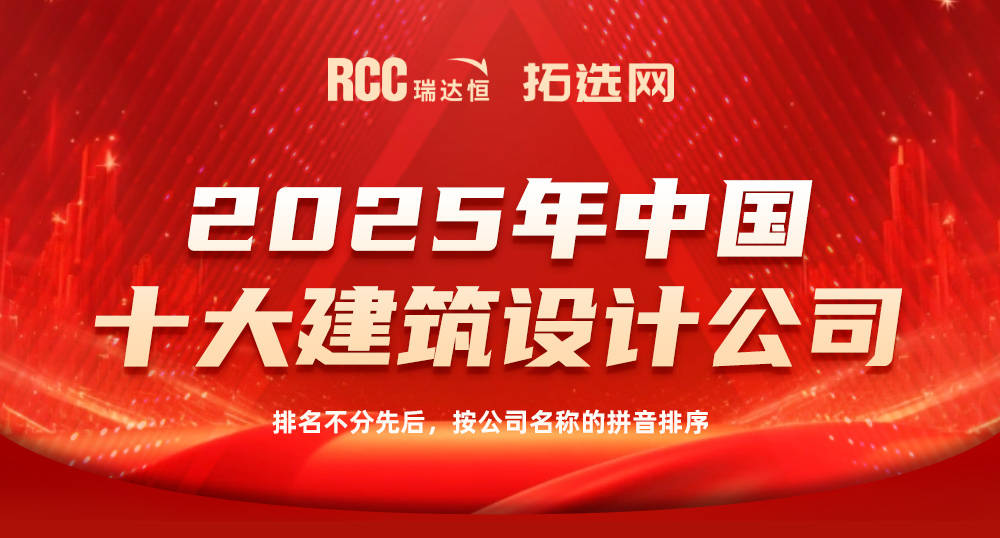 RCC 瑞达恒 拓选网

2025年中国
十大建筑设计公司

排名不分先后，按公司名称的拼音排序